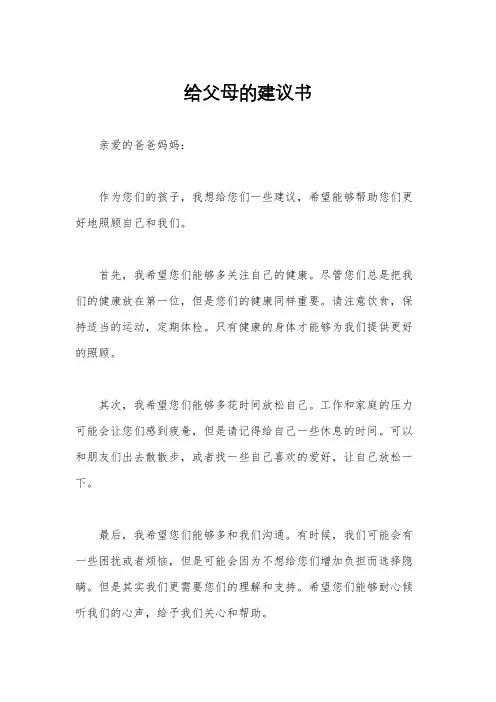 给父母的建议书

亲爱的爸爸妈妈：

作为您们的孩子，我想给您们一些建议，希望能够帮助您们更好地照顾自己和我们。

首先，我希望您们能够多关注自己的健康。尽管您们总是把我们的健康放在第一位，但是您们的健康同样重要。请注意饮食，保持适当的运动，定期体检。只有健康的身体才能够为我们提供更好的照顾。

其次，我希望您们能够多花时间放松自己。工作和家庭的压力可能会让您们感到疲惫，但是请记得给自己一些休息的时间。可以和朋友们出去散散步，或者找一些自己喜欢的爱好，让自己放松一下。

最后，我希望您们能够多和我们沟通。有时候，我们可能会有一些困扰或者烦恼，但是可能会因为不想给您们增加负担而选择隐瞒。但是其实我们更需要您们的理解和支持。希望您们能够耐心倾听我们的心声，给予我们关心和帮助。